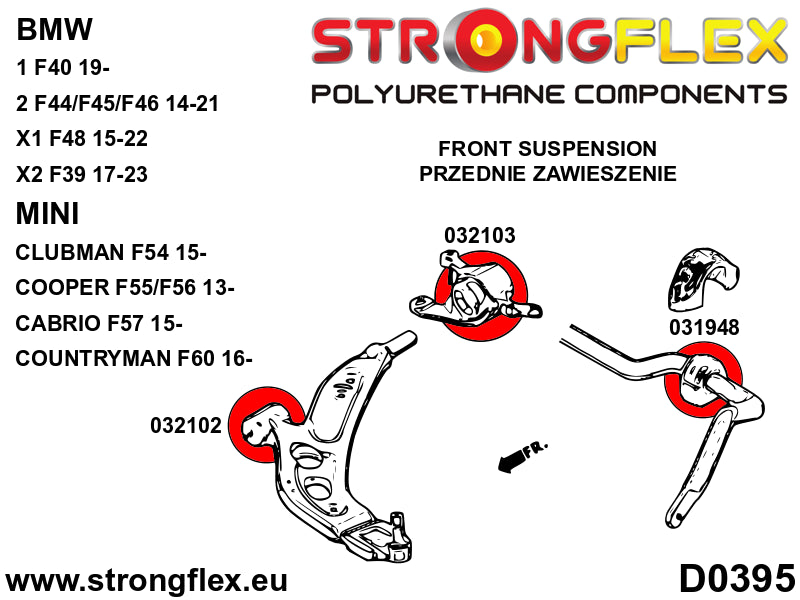 BMW
1 F40 19-
2 F44/F45/F46 14-21
X1 F48 15-22
X2 F39 17-23
MINI
CLUBMAN F54 15-
COOPER F55/F56 13-
CABRIO F57 15-
COUNTRYMAN F60 16-

STRONGFLEX
POLYURETHANE COMPONENTS

FRONT SUSPENSION
PRZEDNIE ZAWIESZENIE

032103
031948
032102
FR.

www.strongflex.eu
D0395